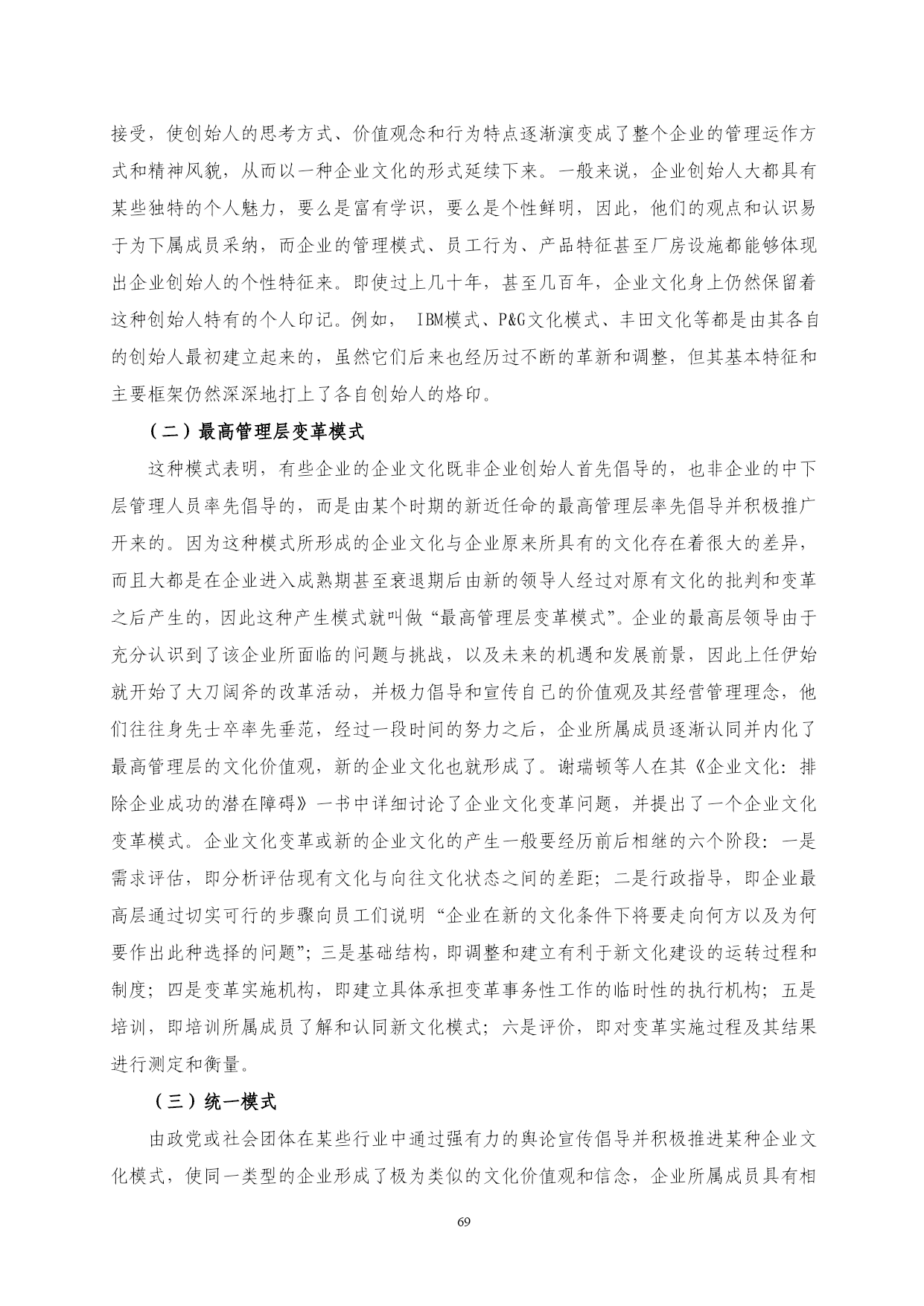 接受，使创始人的思考方式、价值观念和行为特点逐渐演变成了整个企业的管理运作方式和精神风貌，从而以一种企业文化的形式延续下来。一般来说，企业创始人大都具有某些独特的个人魅力，要么是富有学识，要么是个性鲜明，因此，他们的观点和认识易于为下属成员采纳，而企业的管理模式、员工行为、产品特征甚至厂房设施都能够体现出企业创始人的个性特征来。即使过上几十年，甚至几百年，企业文化身上仍然保留着这种创始人特有的个人印记。例如， IBM模式、P&G文化模式、丰田文化等都是由其各自的创始人最初建立起来的，虽然它们后来也经历过不断的革新和调整，但其基本特征和主要框架仍然深深地打上了各自创始人的烙印。

（二）最高管理层变革模式

这种模式表明，有些企业的企业文化既非企业创始人首先倡导的，也非企业的中下层管理人员率先倡导的，而是由某个时期的新近任命的最高管理层率先倡导并积极推广开来的。因为这种模式所形成的企业文化与企业原来所具有的文化存在着很大的差异，而且大都是在企业进入成熟期甚至衰退期后由新的领导人经过对原有文化的批判和变革之后产生的，因此这种产生模式就叫做“最高管理层变革模式”。企业的最高层领导由于充分认识到了该企业所面临的问题与挑战，以及未来的机遇和发展前景，因此上任伊始就开始了大刀阔斧的改革活动，并极力倡导和宣传自己的价值观及其经营管理理念，他们往往身先士卒率先垂范，经过一段时间的努力之后，企业所属成员逐渐认同并内化了最高管理层的文化价值观，新的企业文化也就形成了。谢瑞顿等人在其《企业文化：排除企业成功的潜在障碍》一书中详细讨论了企业文化变革问题，并提出了一个企业文化变革模式。企业文化变革或新的企业文化的产生一般要经历前后相继的六个阶段：一是需求评估，即分析评估现有文化与向往文化状态之间的差距；二是行政指导，即企业最高层通过切实可行的步骤向员工们说明“企业在新的文化条件下将要走向何方以及为何要作出此种选择的问题”；三是基础结构，即调整和建立有利于新文化建设的运转过程和制度；四是变革实施机构，即建立具体承担变革事务性工作的临时性的执行机构；五是培训，即培训所属成员了解和认同新文化模式；六是评价，即对变革实施过程及其结果进行测定和衡量。

（三）统一模式

由政党或社会团体在某些行业中通过强有力的舆论宣传倡导并积极推进某种企业文化模式，使同一类型的企业形成了极为类似的文化价值观和信念，企业所属成员具有相

69